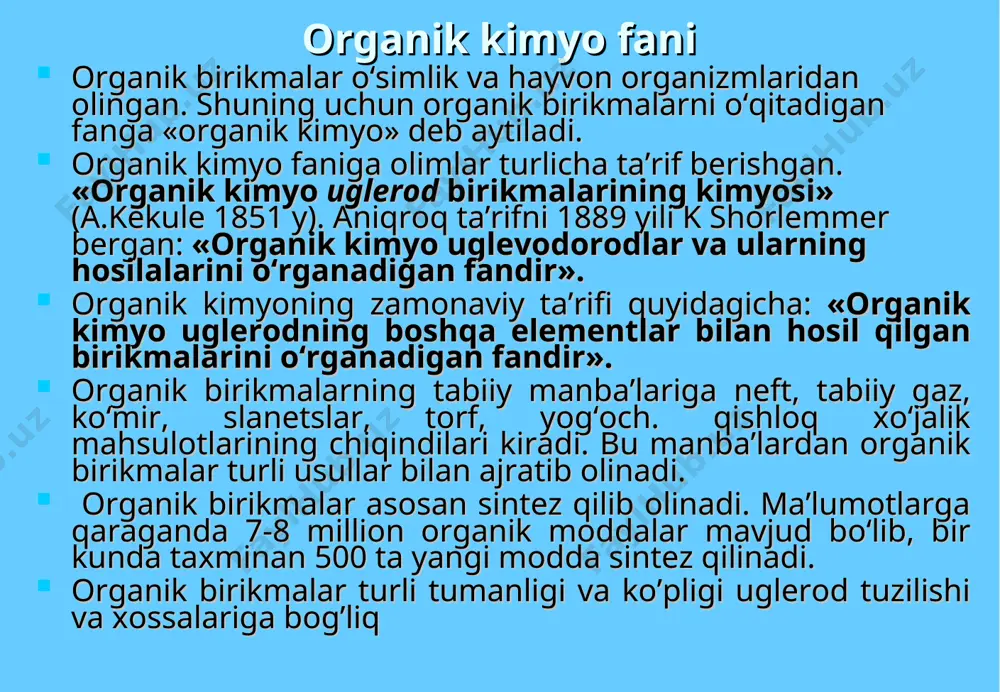 Organik kimyo fani

Organik birikmalar o‘simlik va hayvon organizmlaridan olingan. Shuning uchun organik birikmalarni o‘qitadigan fanga «organik kimyo» deb aytiladi.

Organik kimyo faniga olimlar turlicha ta’rif berishgan. «Organik kimyo uglerod birikmalarining kimyosi» (A.Kekule 1851 y). Aniqroq ta’rifni 1889 yili K Shorlemmer bergan: «Organik kimyo uglevodorodlar va ularning hosilalarini o‘rganadigan fandir».

Organik kimyoning zamonaviy ta’rifi quyidagicha: «Organik kimyo uglerodning boshqa elementlar bilan hosil qilgan birikmalarini o‘rganadigan fandir».

Organik birikmalarning tabiiy manba’lariga neft, tabiiy gaz, ko‘mir, slanetslar, torf, yog‘och. qishloq xo‘jalik mahsulotlarining chiqindilari kiradi. Bu manba’lardan organik birikmalar turli usullar bilan ajratib olinadi.

Organik birikmalar asosan sintez qilib olinadi. Ma’lumotlarga qaraganda 7-8 million organik moddalar mavjud bo‘lib, bir kunda taxminan 500 ta yangi modda sintez qilinadi.

Organik birikmalar turli tumanligi va ko’pligi uglerod tuzilishi va xossalariga bog’liq